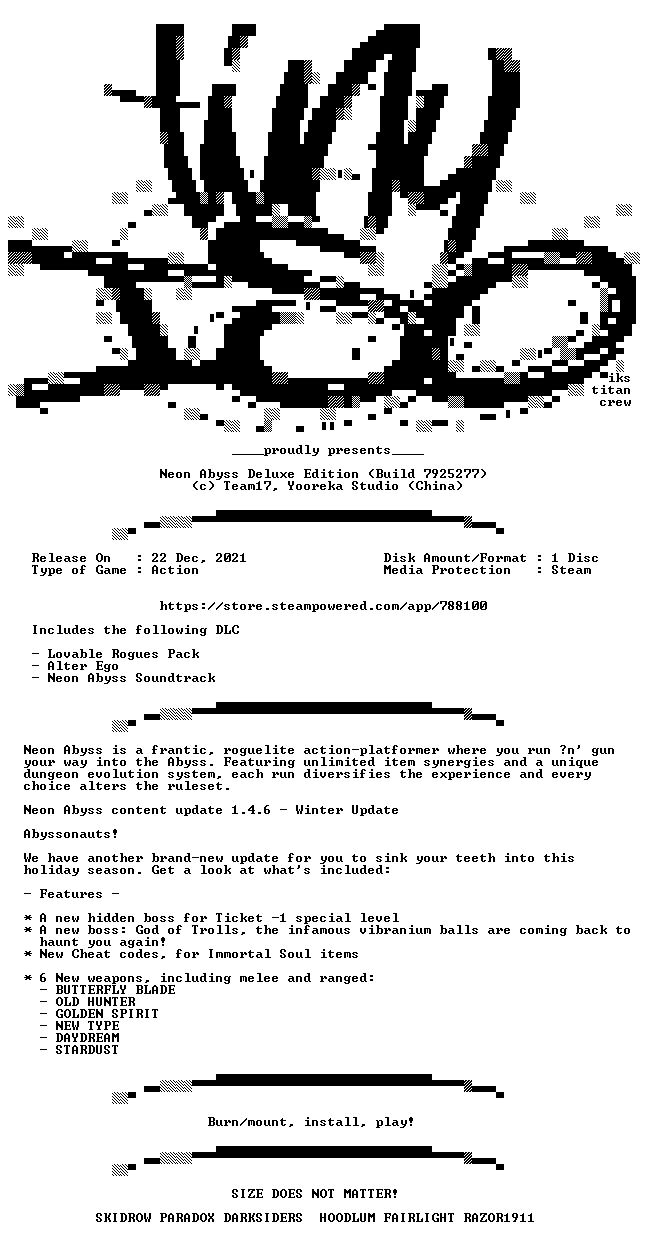 iks
titan
crew

____proudly presents____

Neon Abyss Deluxe Edition (Build 7925277)
(c) Team17, Yooreka Studio (China)

Release On : 22 Dec, 2021
Type of Game : Action

Disk Amount/Format : 1 Disc
Media Protection : Steam

https://store.steampowered.com/app/788100

Includes the following DLC

- Lovable Rogues Pack
- Alter Ego
- Neon Abyss Soundtrack

Neon Abyss is a frantic, roguelite action-platformer where you run ?n' gun your way into the Abyss. Featuring unlimited item synergies and a unique dungeon evolution system, each run diversifies the experience and every choice alters the ruleset.

Neon Abyss content update 1.4.6 - Winter Update

Abyssonauts!

We have another brand-new update for you to sink your teeth into this holiday season. Get a look at what's included:

- Features -

* A new hidden boss for Ticket -1 special level
* A new boss: God of Trolls, the infamous vibranium balls are coming back to haunt you again!
* New Cheat codes, for Immortal Soul items

* 6 New weapons, including melee and ranged:
- BUTTERFLY BLADE
- OLD HUNTER
- GOLDEN SPIRIT
- NEW TYPE
- DAYDREAM
- STARDUST

Burn/mount, install, play!

SIZE DOES NOT MATTER!

SKIDROW PARADOX DARKSIDERS HOODLUM FAIRLIGHT RAZOR1911